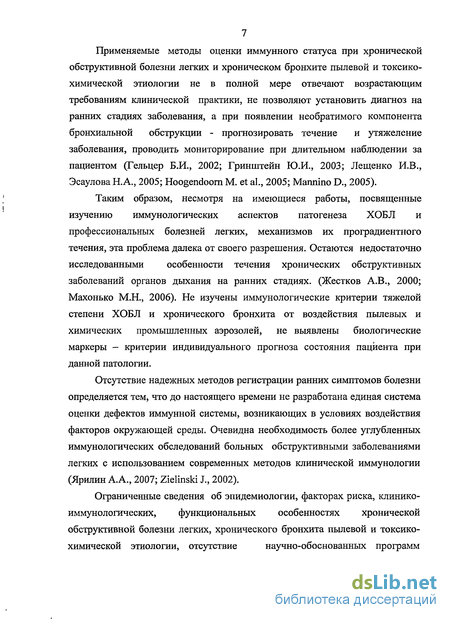 7

Применяемые методы оценки иммунного статуса при хронической обструктивной болезни легких и хроническом бронхите пылевой и токсико-химической этиологии не в полной мере отвечают возрастающим требованиям клинической практики, не позволяют установить диагноз на ранних стадиях заболевания, а при появлении необратимого компонента бронхиальной обструкции - прогнозировать течение и утяжеление заболевания, проводить мониторирование при длительном наблюдении за пациентом (Гельцер Б.И., 2002; Гринштейн Ю.И., 2003; Лещенко И.В., Эсаулова Н.А., 2005; Hoogendoorn M. et al., 2005; Mannino D., 2005).

Таким образом, несмотря на имеющиеся работы, посвященные изучению иммунологических аспектов патогенеза ХОБЛ и профессиональных болезней легких, механизмов их проградиентного течения, эта проблема далека от своего разрешения. Остаются недостаточно исследованными особенности течения хронических обструктивных заболеваний органов дыхания на ранних стадиях. (Жестков А.В., 2000; Махонько М.Н., 2006). Не изучены иммунологические критерии тяжелой степени ХОБЛ и хронического бронхита от воздействия пылевых и химических промышленных аэрозолей, не выявлены биологические маркеры – критерии индивидуального прогноза состояния пациента при данной патологии.

Отсутствие надежных методов регистрации ранних симптомов болезни определяется тем, что до настоящего времени не разработана единая система оценки дефектов иммунной системы, возникающих в условиях воздействия факторов окружающей среды. Очевидна необходимость более углубленных иммунологических обследований больных обструктивными заболеваниями легких с использованием современных методов клинической иммунологии (Ярилин А.А., 2007; Zielinski J., 2002).

Ограниченные сведения об эпидемиологии, факторах риска, клинико-иммунологических, функциональных особенностях хронической обструктивной болезни легких, хронического бронхита пылевой и токсико-химической этиологии, отсутствие научно-обоснованных программ

dsLib.net
библиотека диссертаций